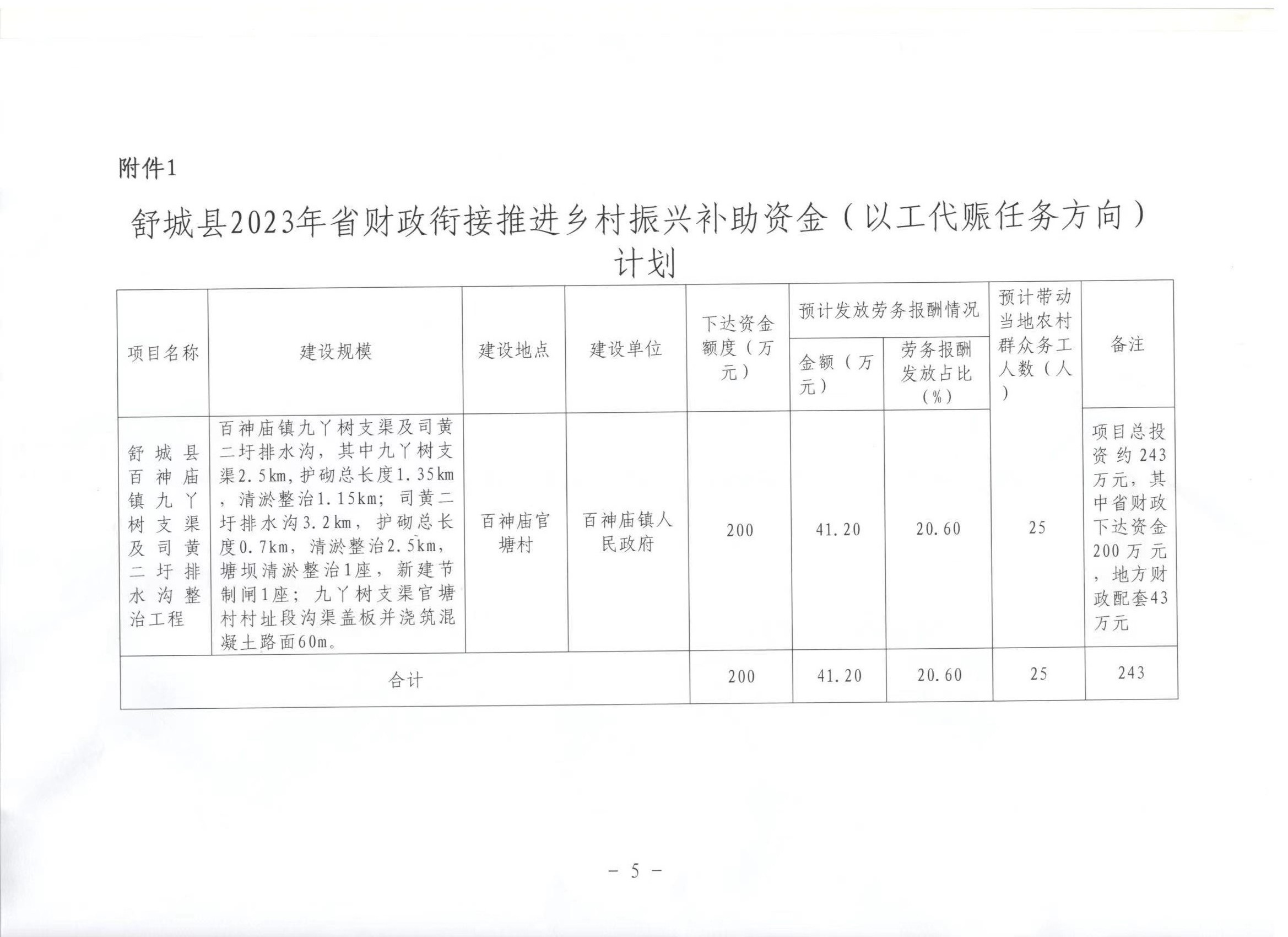 附件1

舒城县2023年省财政衔接推进乡村振兴补助资金（以工代赈任务方向）计划

| 项目名称 | 建设规模 | 建设地点 | 建设单位 | 下达资金额度（万元） | 预计发放劳务报酬情况 金额（万元） | 预计发放劳务报酬情况 劳务报酬发放占比（%） | 预计带动当地农村群众务工人数（人） | 备注 |
|---|---|---|---|---|---|---|---|---|
| 舒城县百神庙镇九丫树支渠及司黄二圩排水沟整治工程 | 百神庙镇九丫树支渠及司黄二圩排水沟，其中九丫树支渠2.5km，护砌总长度1.35km，清淤整治1.15km；司黄二圩排水沟3.2km，护砌总长度0.7km，清淤整治2.5km，塘坝清淤整治1座，新建节制闸1座；九丫树支渠官塘村村址段沟渠盖板并浇筑混凝土路面60m。 | 百神庙官塘村 | 百神庙镇人民政府 | 200 | 41.20 | 20.60 | 25 | 项目总投资约243万元，其中省财政下达资金200万元，地方财政配套43万元 |
| 合计 | | | | 200 | 41.20 | 20.60 | 25 | 243 |

－ 5 －